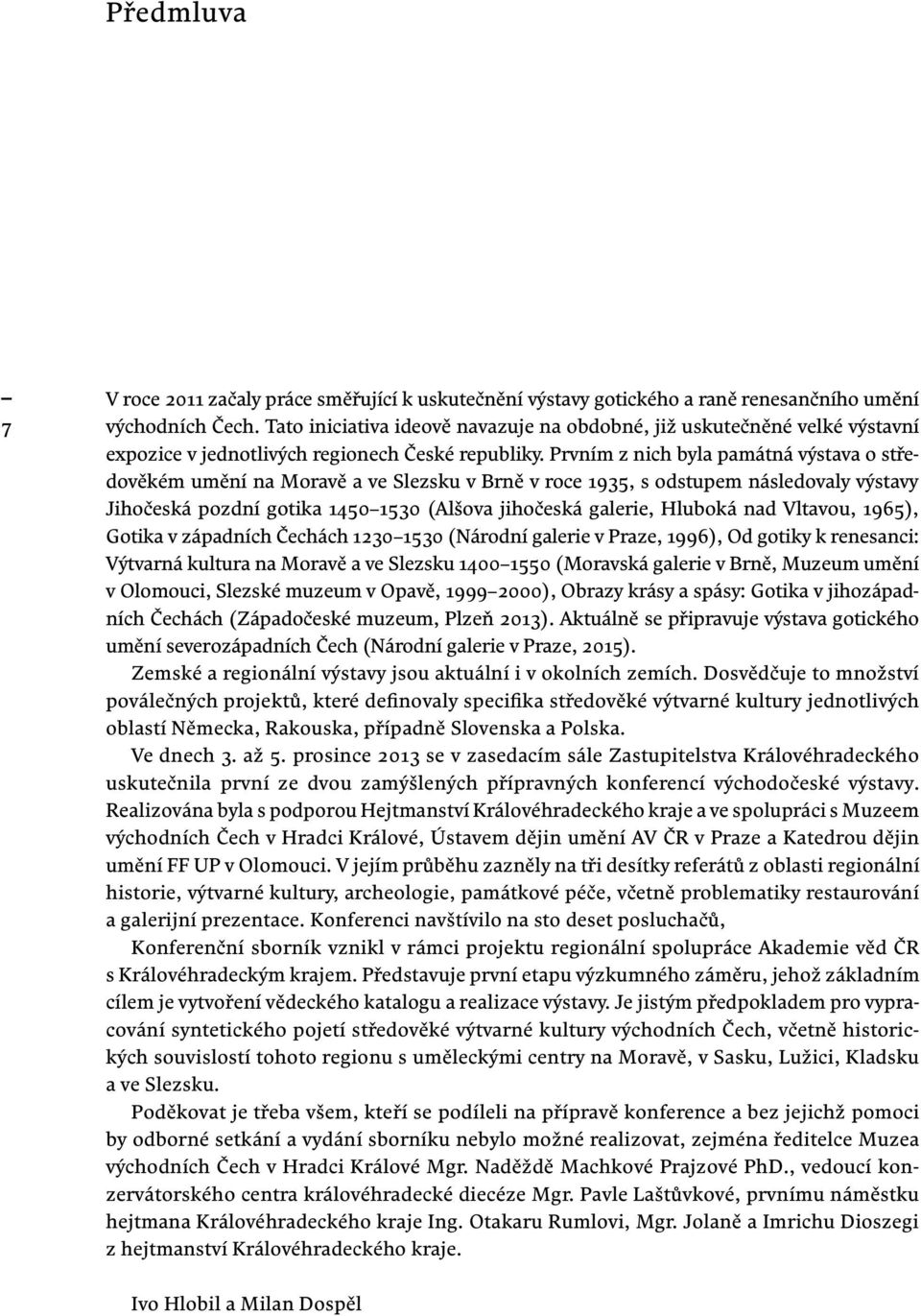 Předmluva

–
7

V roce 2011 začaly práce směřující k uskutečnění výstavy gotického a raně renesančního umění východních Čech. Tato iniciativa ideově navazuje na obdobné, již uskutečněné velké výstavní expozice v jednotlivých regionech České republiky. Prvním z nich byla památná výstava o středověkém umění na Moravě a ve Slezsku v Brně v roce 1935, s odstupem následovaly výstavy Jihočeská pozdní gotika 1450–1530 (Alšova jihočeská galerie, Hluboká nad Vltavou, 1965), Gotika v západních Čechách 1230–1530 (Národní galerie v Praze, 1996), Od gotiky k renesanci: Výtvarná kultura na Moravě a ve Slezsku 1400–1550 (Moravská galerie v Brně, Muzeum umění v Olomouci, Slezské muzeum v Opavě, 1999–2000), Obrazy krásy a spásy: Gotika v jihozápadních Čechách (Západočeské muzeum, Plzeň 2013). Aktuálně se připravuje výstava gotického umění severozápadních Čech (Národní galerie v Praze, 2015).

Zemské a regionální výstavy jsou aktuální i v okolních zemích. Dosvědčuje to množství poválečných projektů, které definovaly specifika středověké výtvarné kultury jednotlivých oblastí Německa, Rakouska, případně Slovenska a Polska.

Ve dnech 3. až 5. prosince 2013 se v zasedacím sále Zastupitelstva Královéhradeckého uskutečnila první ze dvou zamýšlených přípravných konferencí východočeské výstavy. Realizována byla s podporou Hejtmanství Královéhradeckého kraje a ve spolupráci s Muzeem východních Čech v Hradci Králové, Ústavem dějin umění AV ČR v Praze a Katedrou dějin umění FF UP v Olomouci. V jejím průběhu zazněly na tři desítky referátů z oblasti regionální historie, výtvarné kultury, archeologie, památkové péče, včetně problematiky restaurování a galerijní prezentace. Konferenci navštívilo na sto deset posluchačů,

Konferenční sborník vznikl v rámci projektu regionální spolupráce Akademie věd ČR s Královéhradeckým krajem. Představuje první etapu výzkumného záměru, jehož základním cílem je vytvoření vědeckého katalogu a realizace výstavy. Je jistým předpokladem pro vypracování syntetického pojetí středověké výtvarné kultury východních Čech, včetně historických souvislostí tohoto regionu s uměleckými centry na Moravě, v Sasku, Lužici, Kladsku a ve Slezsku.

Poděkovat je třeba všem, kteří se podíleli na přípravě konference a bez jejichž pomoci by odborné setkání a vydání sborníku nebylo možné realizovat, zejména ředitelce Muzea východních Čech v Hradci Králové Mgr. Naděždě Machkové Prajzové PhD., vedoucí konzervátorského centra královéhradecké diecéze Mgr. Pavle Laštůvkové, prvnímu náměstku hejtmana Královéhradeckého kraje Ing. Otakaru Rumlovi, Mgr. Jolaně a Imrichu Dioszegi z hejtmanství Královéhradeckého kraje.

Ivo Hlobil a Milan Dospěl